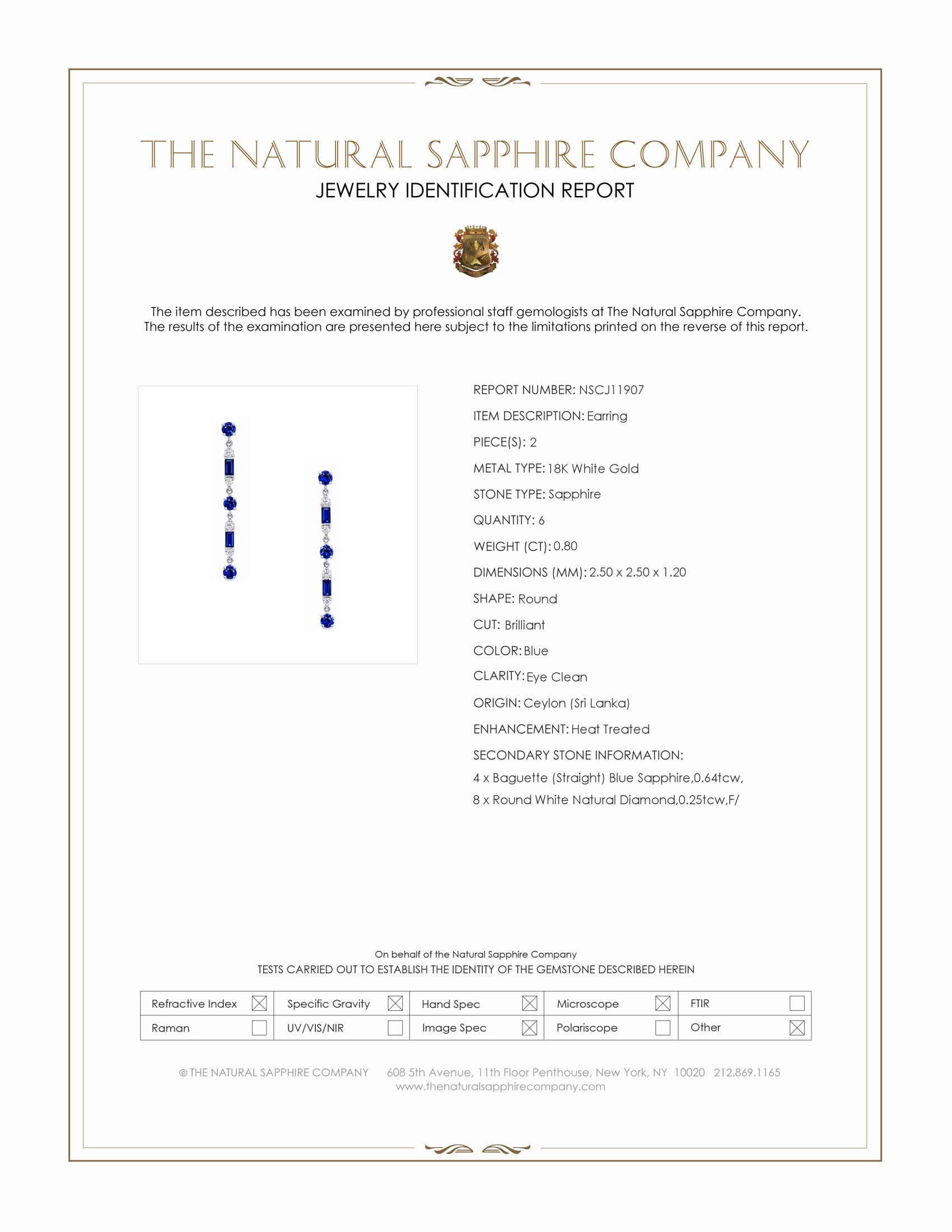 THE NATURAL SAPPHIRE COMPANY
JEWELRY IDENTIFICATION REPORT

The item described has been examined by professional staff gemologists at The Natural Sapphire Company. The results of the examination are presented here subject to the limitations printed on the reverse of this report.

REPORT NUMBER: NSCJ11907
ITEM DESCRIPTION: Earring
PIECE(S): 2
METAL TYPE: 18K White Gold
STONE TYPE: Sapphire
QUANTITY: 6
WEIGHT (CT): 0.80
DIMENSIONS (MM): 2.50 x 2.50 x 1.20
SHAPE: Round
CUT: Brilliant
COLOR: Blue
CLARITY: Eye Clean
ORIGIN: Ceylon (Sri Lanka)
ENHANCEMENT: Heat Treated
SECONDARY STONE INFORMATION:
4 x Baguette (Straight) Blue Sapphire,0.64tcw,
8 x Round White Natural Diamond,0.25tcw,F/

On behalf of the Natural Sapphire Company
TESTS CARRIED OUT TO ESTABLISH THE IDENTITY OF THE GEMSTONE DESCRIBED HEREIN

| Refractive Index ☒ | Specific Gravity ☒ | Hand Spec ☒ | Microscope ☒ | FTIR ☐ |
|---|---|---|---|---|
| Raman ☐ | UV/VIS/NIR ☐ | Image Spec ☒ | Polariscope ☐ | Other ☒ |

© THE NATURAL SAPPHIRE COMPANY 608 5th Avenue, 11th Floor Penthouse, New York, NY 10020 212.869.1165
www.thenaturalsapphirecompany.com